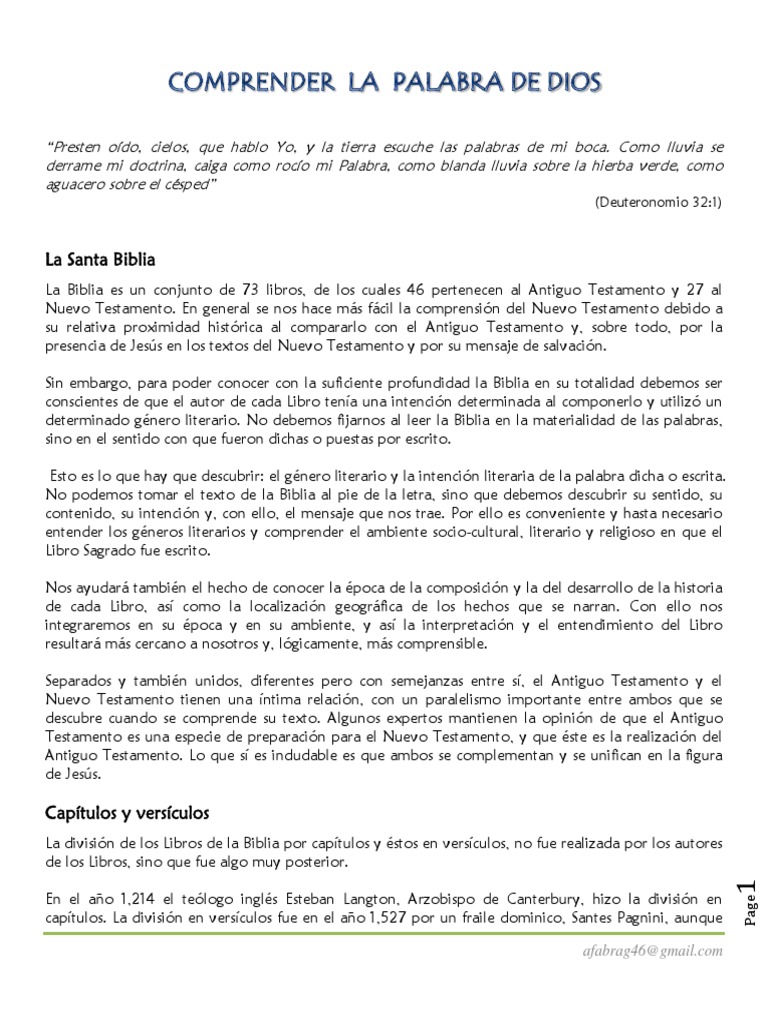 COMPRENDER LA PALABRA DE DIOS

"Presten oído, cielos, que hablo Yo, y la tierra escuche las palabras de mi boca. Como lluvia se derrame mi doctrina, caiga como rocío mi Palabra, como blanda lluvia sobre la hierba verde, como aguacero sobre el césped"

(Deuteronomio 32:1)

La Santa Biblia

La Biblia es un conjunto de 73 libros, de los cuales 46 pertenecen al Antiguo Testamento y 27 al Nuevo Testamento. En general se nos hace más fácil la comprensión del Nuevo Testamento debido a su relativa proximidad histórica al compararlo con el Antiguo Testamento y, sobre todo, por la presencia de Jesús en los textos del Nuevo Testamento y por su mensaje de salvación.

Sin embargo, para poder conocer con la suficiente profundidad la Biblia en su totalidad debemos ser conscientes de que el autor de cada Libro tenía una intención determinada al componerlo y utilizó un determinado género literario. No debemos fijarnos al leer la Biblia en la materialidad de las palabras, sino en el sentido con que fueron dichas o puestas por escrito.

Esto es lo que hay que descubrir: el género literario y la intención literaria de la palabra dicha o escrita. No podemos tomar el texto de la Biblia al pie de la letra, sino que debemos descubrir su sentido, su contenido, su intención y, con ello, el mensaje que nos trae. Por ello es conveniente y hasta necesario entender los géneros literarios y comprender el ambiente socio-cultural, literario y religioso en que el Libro Sagrado fue escrito.

Nos ayudará también el hecho de conocer la época de la composición y la del desarrollo de la historia de cada Libro, así como la localización geográfica de los hechos que se narran. Con ello nos integraremos en su época y en su ambiente, y así la interpretación y el entendimiento del Libro resultará más cercano a nosotros y, lógicamente, más comprensible.

Separados y también unidos, diferentes pero con semejanzas entre sí, el Antiguo Testamento y el Nuevo Testamento tienen una íntima relación, con un paralelismo importante entre ambos que se descubre cuando se comprende su texto. Algunos expertos mantienen la opinión de que el Antiguo Testamento es una especie de preparación para el Nuevo Testamento, y que éste es la realización del Antiguo Testamento. Lo que sí es indudable es que ambos se complementan y se unifican en la figura de Jesús.

Capítulos y versículos

La división de los Libros de la Biblia por capítulos y éstos en versículos, no fue realizada por los autores de los Libros, sino que fue algo muy posterior.

En el año 1,214 el teólogo inglés Esteban Langton, Arzobispo de Canterbury, hizo la división en capítulos. La división en versículos fue en el año 1,527 por un fraile dominico, Santes Pagnini, aunque

Page 1

afabrag46@gmail.com